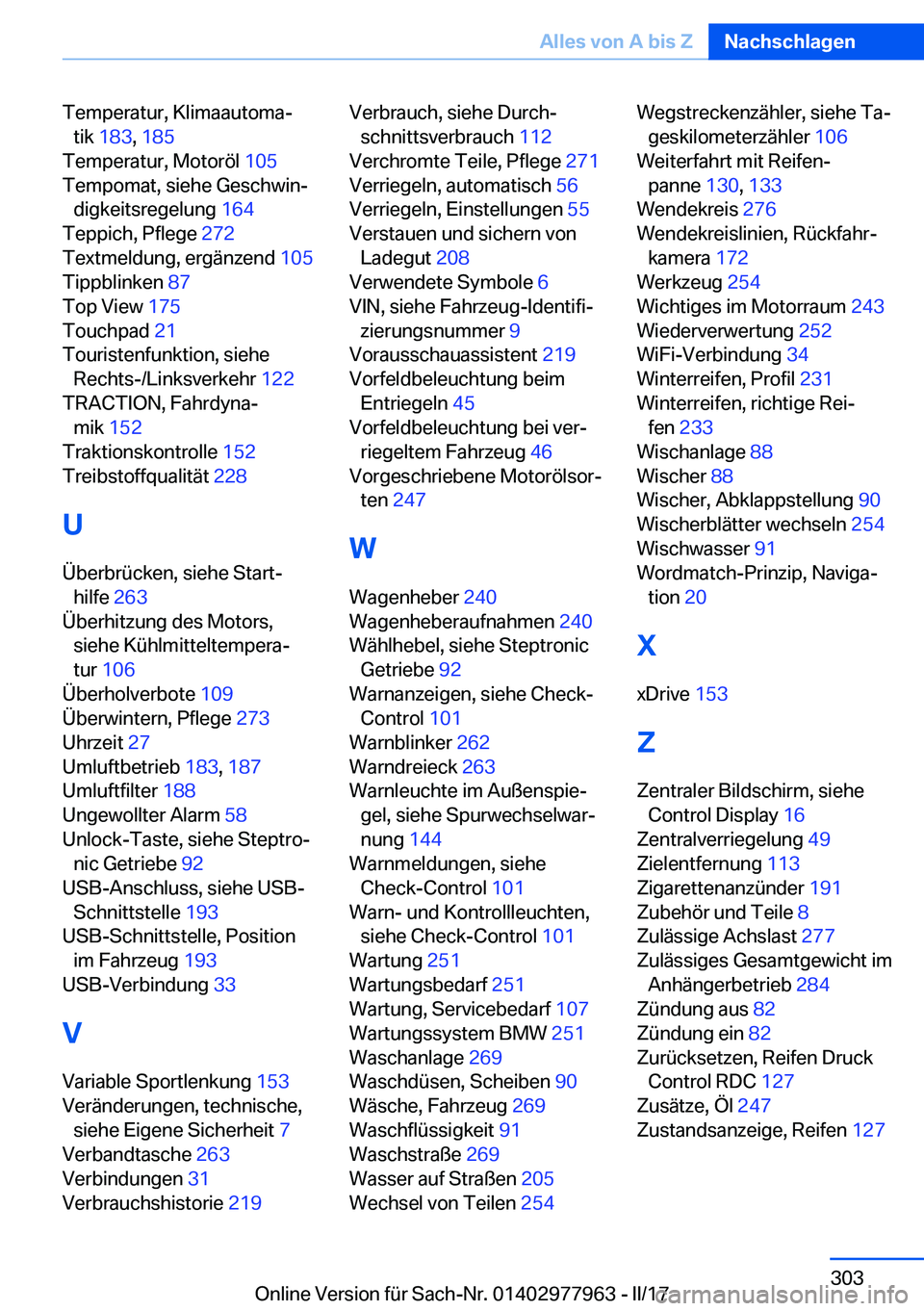 Alles von A bis Z Nachschlagen

Temperatur, Klimaautomatik 183, 185
Temperatur, Motoröl 105
Tempomat, siehe Geschwindigkeitsregelung 164
Teppich, Pflege 272
Textmeldung, ergänzend 105
Tippblinken 87
Top View 175
Touchpad 21
Touristenfunktion, siehe Rechts-/Linksverkehr 122
TRACTION, Fahrdynamik 152
Traktionskontrolle 152
Treibstoffqualität 228

U

Überbrücken, siehe Starthilfe 263
Überhitzung des Motors, siehe Kühlmitteltemperatur 106
Überholverbote 109
Überwintern, Pflege 273
Uhrzeit 27
Umluftbetrieb 183, 187
Umluftfilter 188
Ungewollter Alarm 58
Unlock-Taste, siehe Steptronic Getriebe 92
USB-Anschluss, siehe USB-Schnittstelle 193
USB-Schnittstelle, Position im Fahrzeug 193
USB-Verbindung 33

V

Variable Sportlenkung 153
Veränderungen, technische, siehe Eigene Sicherheit 7
Verbandtasche 263
Verbindungen 31
Verbrauchshistorie 219
Verbrauch, siehe Durchschnittsverbrauch 112
Verchromte Teile, Pflege 271
Verriegeln, automatisch 56
Verriegeln, Einstellungen 55
Verstauen und sichern von Ladegut 208
Verwendete Symbole 6
VIN, siehe Fahrzeug-Identifizierungsnummer 9
Vorausschauassistent 219
Vorfeldbeleuchtung beim Entriegeln 45
Vorfeldbeleuchtung bei verriegeltem Fahrzeug 46
Vorgeschriebene Motorölsorten 247

W

Wagenheber 240
Wagenheberaufnahmen 240
Wählhebel, siehe Steptronic Getriebe 92
Warnanzeigen, siehe Check-Control 101
Warnblinker 262
Warndreieck 263
Warnleuchte im Außenspiegel, siehe Spurwechselwarnung 144
Warnmeldungen, siehe Check-Control 101
Warn- und Kontrollleuchten, siehe Check-Control 101
Wartung 251
Wartungsbedarf 251
Wartung, Servicebedarf 107
Wartungssystem BMW 251
Waschanlage 269
Waschdüsen, Scheiben 90
Wäsche, Fahrzeug 269
Waschflüssigkeit 91
Waschstraße 269
Wasser auf Straßen 205
Wechsel von Teilen 254
Wegstreckenzähler, siehe Tageskilometerzähler 106
Weiterfahrt mit Reifenpanne 130, 133
Wendekreis 276
Wendekreislinien, Rückfahrkamera 172
Werkzeug 254
Wichtiges im Motorraum 243
Wiederverwertung 252
WiFi-Verbindung 34
Winterreifen, Profil 231
Winterreifen, richtige Reifen 233
Wischanlage 88
Wischer 88
Wischer, Abklappstellung 90
Wischerblätter wechseln 254
Wischwasser 91
Wordmatch-Prinzip, Navigation 20

X

xDrive 153

Z

Zentraler Bildschirm, siehe Control Display 16
Zentralverriegelung 49
Zielentfernung 113
Zigarettenanzünder 191
Zubehör und Teile 8
Zulässige Achslast 277
Zulässiges Gesamtgewicht im Anhängerbetrieb 284
Zündung aus 82
Zündung ein 82
Zurücksetzen, Reifen Druck Control RDC 127
Zusätze, Öl 247
Zustandsanzeige, Reifen 127

303

Online Version für Sach-Nr. 01402977963 - II/17 carmanualsonline.info